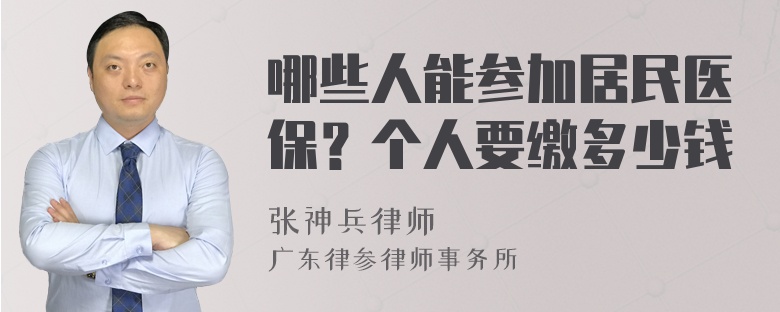 哪些人能参加居民医保？个人要缴多少钱

张神兵律师

广东律参律师事务所